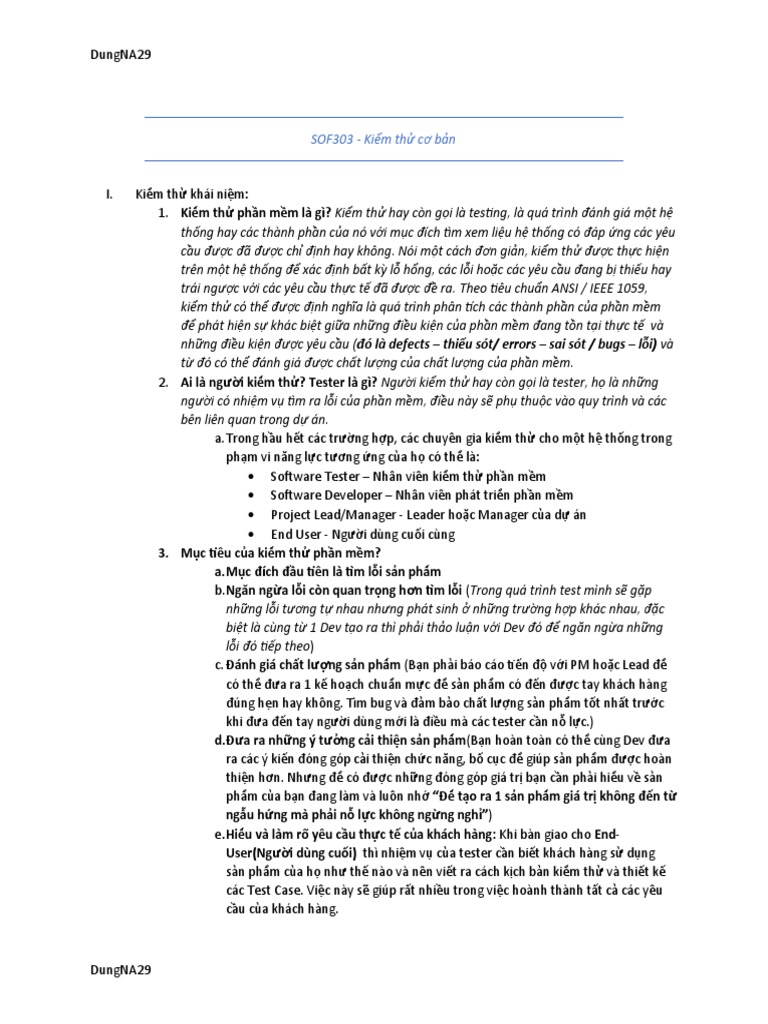 DungNA29

SOF303 - Kiểm thử cơ bản

I. Kiểm thử khái niệm:

1. Kiểm thử phần mềm là gì? Kiểm thử hay còn gọi là testing, là quá trình đánh giá một hệ thống hay các thành phần của nó với mục đích tìm xem liệu hệ thống có đáp ứng các yêu cầu được đã được chỉ định hay không. Nói một cách đơn giản, kiểm thử được thực hiện trên một hệ thống để xác định bất kỳ lỗ hổng, các lỗi hoặc các yêu cầu đang bị thiếu hay trái ngược với các yêu cầu thực tế đã được đề ra. Theo tiêu chuẩn ANSI / IEEE 1059, kiểm thử có thể được định nghĩa là quá trình phân tích các thành phần của phần mềm để phát hiện sự khác biệt giữa những điều kiện của phần mềm đang tồn tại thực tế và những điều kiện được yêu cầu (đó là defects – thiếu sót/ errors – sai sót / bugs – lỗi) và từ đó có thể đánh giá được chất lượng của chất lượng của phần mềm.

2. Ai là người kiểm thử? Tester là gì? Người kiểm thử hay còn gọi là tester, họ là những người có nhiệm vụ tìm ra lỗi của phần mềm, điều này sẽ phụ thuộc vào quy trình và các bên liên quan trong dự án.

a. Trong hầu hết các trường hợp, các chuyên gia kiểm thử cho một hệ thống trong phạm vi năng lực tương ứng của họ có thể là:
• Software Tester – Nhân viên kiểm thử phần mềm
• Software Developer – Nhân viên phát triển phần mềm
• Project Lead/Manager - Leader hoặc Manager của dự án
• End User - Người dùng cuối cùng

3. Mục tiêu của kiểm thử phần mềm?

a. Mục đích đầu tiên là tìm lỗi sản phẩm

b. Ngăn ngừa lỗi còn quan trọng hơn tìm lỗi (Trong quá trình test mình sẽ gặp những lỗi tương tự nhau nhưng phát sinh ở những trường hợp khác nhau, đặc biệt là cùng từ 1 Dev tạo ra thì phải thảo luận với Dev đó để ngăn ngừa những lỗi đó tiếp theo)

c. Đánh giá chất lượng sản phẩm (Bạn phải báo cáo tiến độ với PM hoặc Lead để có thể đưa ra 1 kế hoạch chuẩn mực để sản phẩm có đến được tay khách hàng đúng hẹn hay không. Tìm bug và đảm bảo chất lượng sản phẩm tốt nhất trước khi đưa đến tay người dùng mới là điều mà các tester cần nỗ lực.)

d. Đưa ra những ý tưởng cải thiện sản phẩm(Bạn hoàn toàn có thể cùng Dev đưa ra các ý kiến đóng góp cải thiện chức năng, bố cục để giúp sản phẩm được hoàn thiện hơn. Nhưng để có được những đóng góp giá trị bạn cần phải hiểu về sản phẩm của bạn đang làm và luôn nhớ "Để tạo ra 1 sản phẩm giá trị không đến từ ngẫu hứng mà phải nỗ lực không ngừng nghỉ")

e. Hiểu và làm rõ yêu cầu thực tế của khách hàng: Khi bàn giao cho End-User(Người dùng cuối) thì nhiệm vụ của tester cần biết khách hàng sử dụng sản phẩm của họ như thế nào và nên viết ra cách kịch bản kiểm thử và thiết kế các Test Case. Việc này sẽ giúp rất nhiều trong việc hoành thành tất cả các yêu cầu của khách hàng.

DungNA29